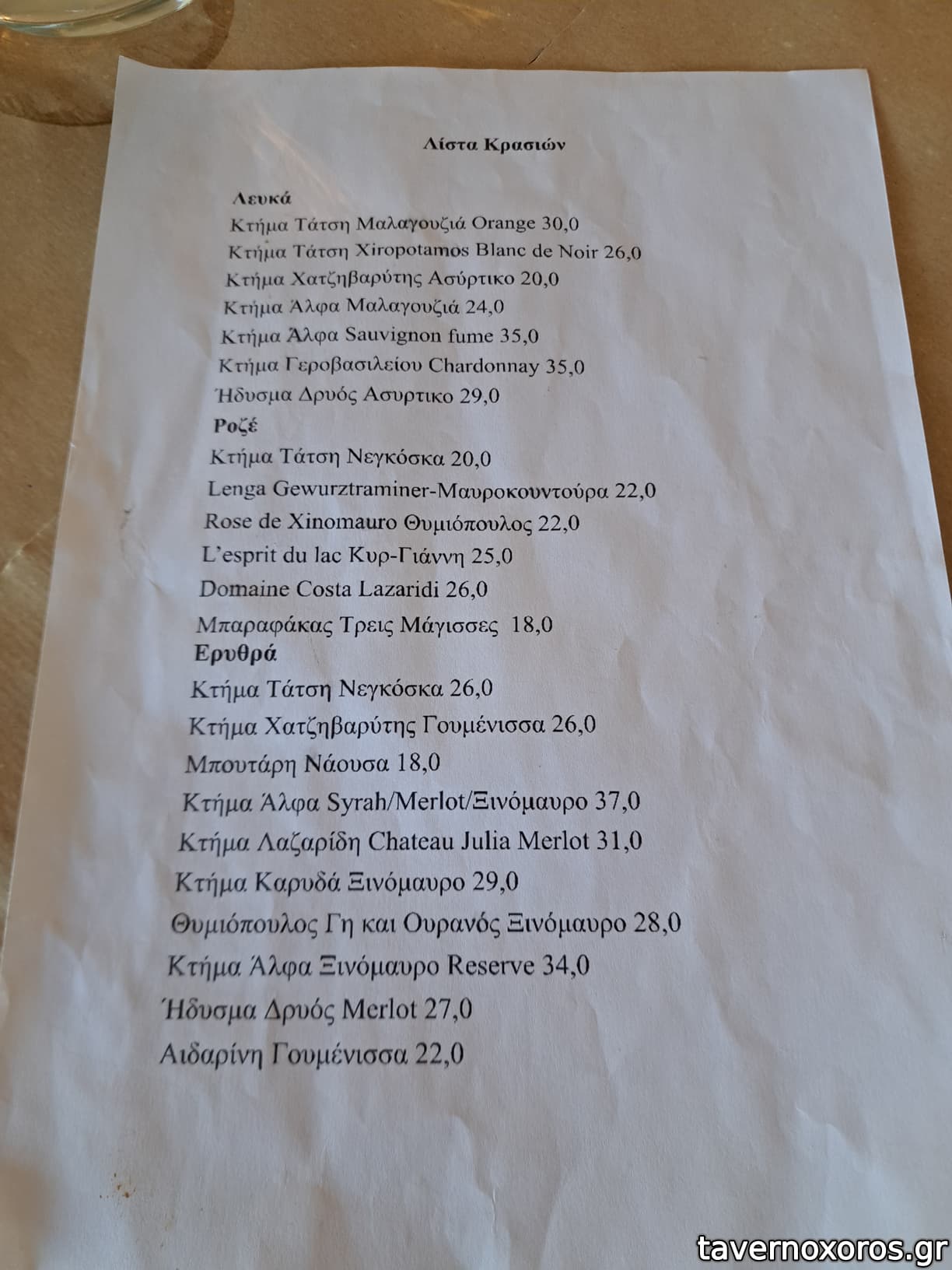 Λίστα Κρασιών

Λευκά
Κτήμα Τάτση Μαλαγουζιά Orange 30,0
Κτήμα Τάτση Xiropotamos Blanc de Noir 26,0
Κτήμα Χατζηβαρύτης Ασύρτικο 20,0
Κτήμα Άλφα Μαλαγουζιά 24,0
Κτήμα Άλφα Sauvignon fume 35,0
Κτήμα Γεροβασιλείου Chardonnay 35,0
Ήδυσμα Δρυός Ασυρτικο 29,0
Ροζέ
Κτήμα Τάτση Νεγκόσκα 20,0
Lenga Gewurztraminer-Μαυροκουντούρα 22,0
Rose de Xinomauro Θυμιόπουλος 22,0
L'esprit du lac Κυρ-Γιάννη 25,0
Domaine Costa Lazaridi 26,0
Μπαραφάκας Τρεις Μάγισσες 18,0
Ερυθρά
Κτήμα Τάτση Νεγκόσκα 26,0
Κτήμα Χατζηβαρύτης Γουμένισσα 26,0
Μπουτάρη Νάουσα 18,0
Κτήμα Άλφα Syrah/Merlot/Ξινόμαυρο 37,0
Κτήμα Λαζαρίδη Chateau Julia Merlot 31,0
Κτήμα Καρυδά Ξινόμαυρο 29,0
Θυμιόπουλος Γη και Ουρανός Ξινόμαυρο 28,0
Κτήμα Άλφα Ξινόμαυρο Reserve 34,0
Ήδυσμα Δρυός Merlot 27,0
Αιδαρίνη Γουμένισσα 22,0

tavernoxoros.gr